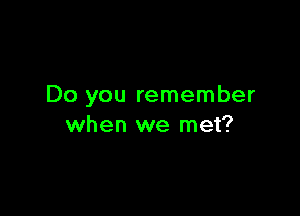 Do you remember when we met?